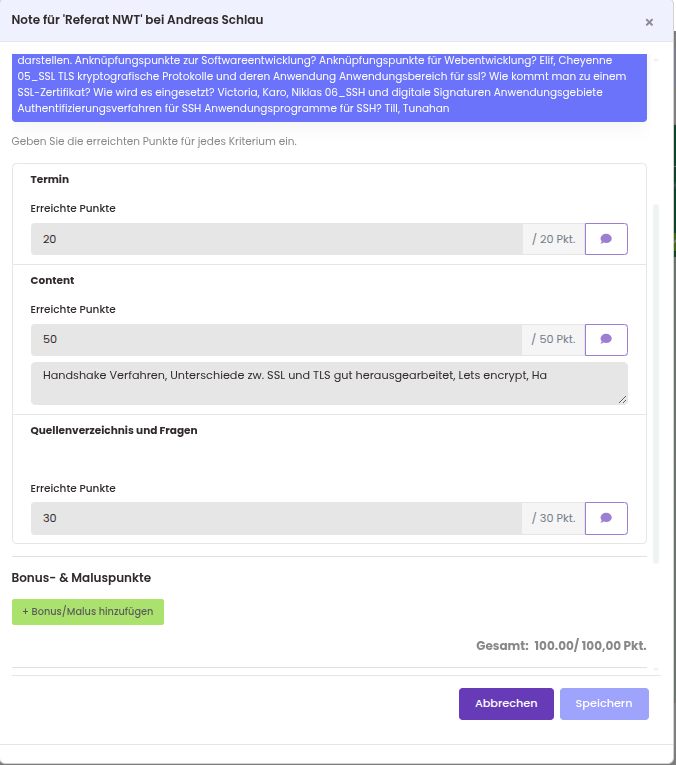 Note für 'Referat NWT' bei Andreas Schlau

×

darstellen. Anknüpfungspunkte zur Softwareentwicklung? Anknüpfungspunkte für Webentwicklung? Elif, Cheyenne 05_SSL TLS kryptografische Protokolle und deren Anwendung Anwendungsbereich für ssl? Wie kommt man zu einem SSL-Zertifikat? Wie wird es eingesetzt? Victoria, Karo, Niklas 06_SSH und digitale Signaturen Anwendungsgebiete Authentifizierungsverfahren für SSH Anwendungsprogramme für SSH? Till, Tunahan

Geben Sie die erreichten Punkte für jedes Kriterium ein.

Termin

Erreichte Punkte

20 / 20 Pkt.

Content

Erreichte Punkte

50 / 50 Pkt.

Handshake Verfahren, Unterschiede zw. SSL und TLS gut herausgearbeitet, Lets encrypt, Ha

Quellenverzeichnis und Fragen

Erreichte Punkte

30 / 30 Pkt.

Bonus- & Maluspunkte

+ Bonus/Malus hinzufügen

Gesamt: 100.00/ 100,00 Pkt.

Abbrechen

Speichern